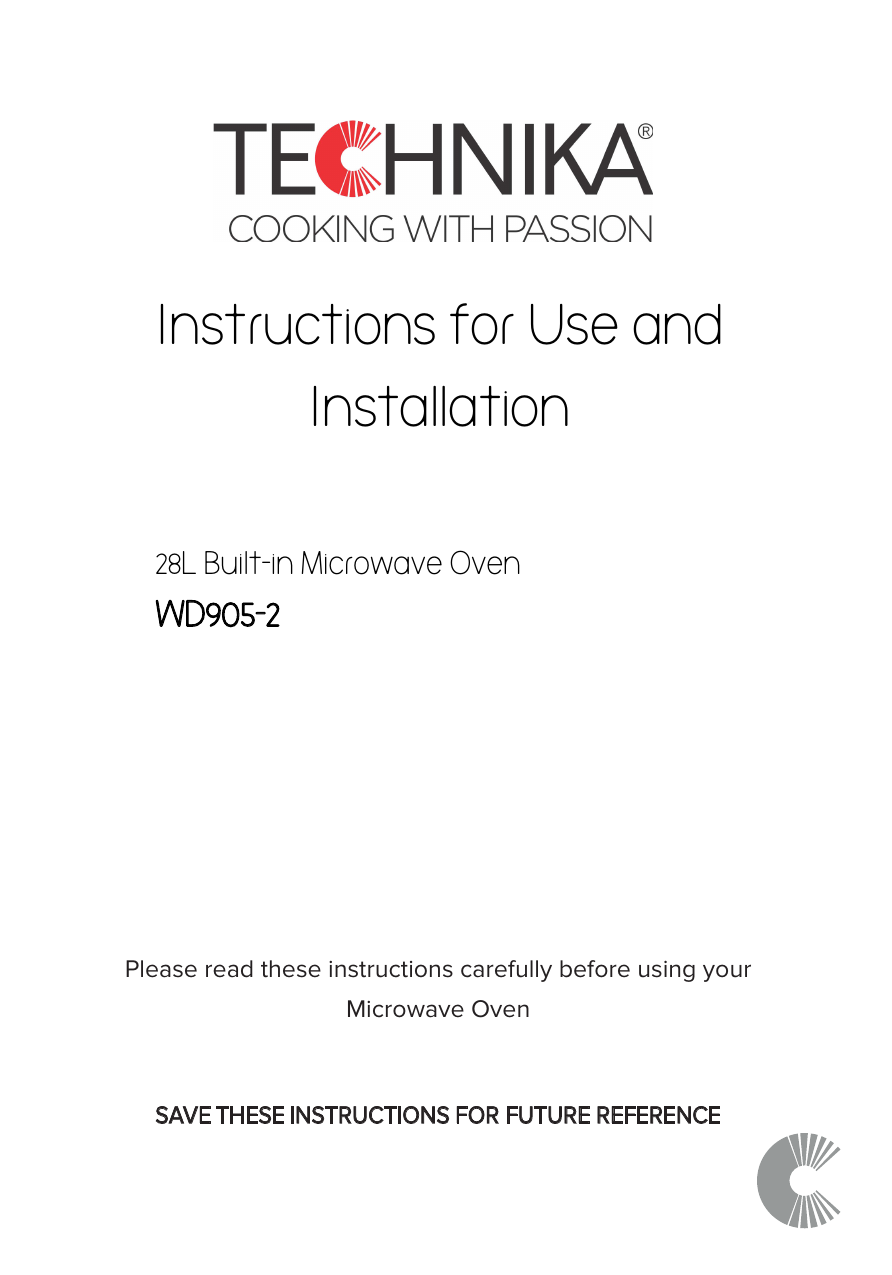 TECHNIKA®
COOKING WITH PASSION

Instructions for Use and Installation

28L Built-in Microwave Oven
WD905-2

Please read these instructions carefully before using your Microwave Oven

SAVE THESE INSTRUCTIONS FOR FUTURE REFERENCE